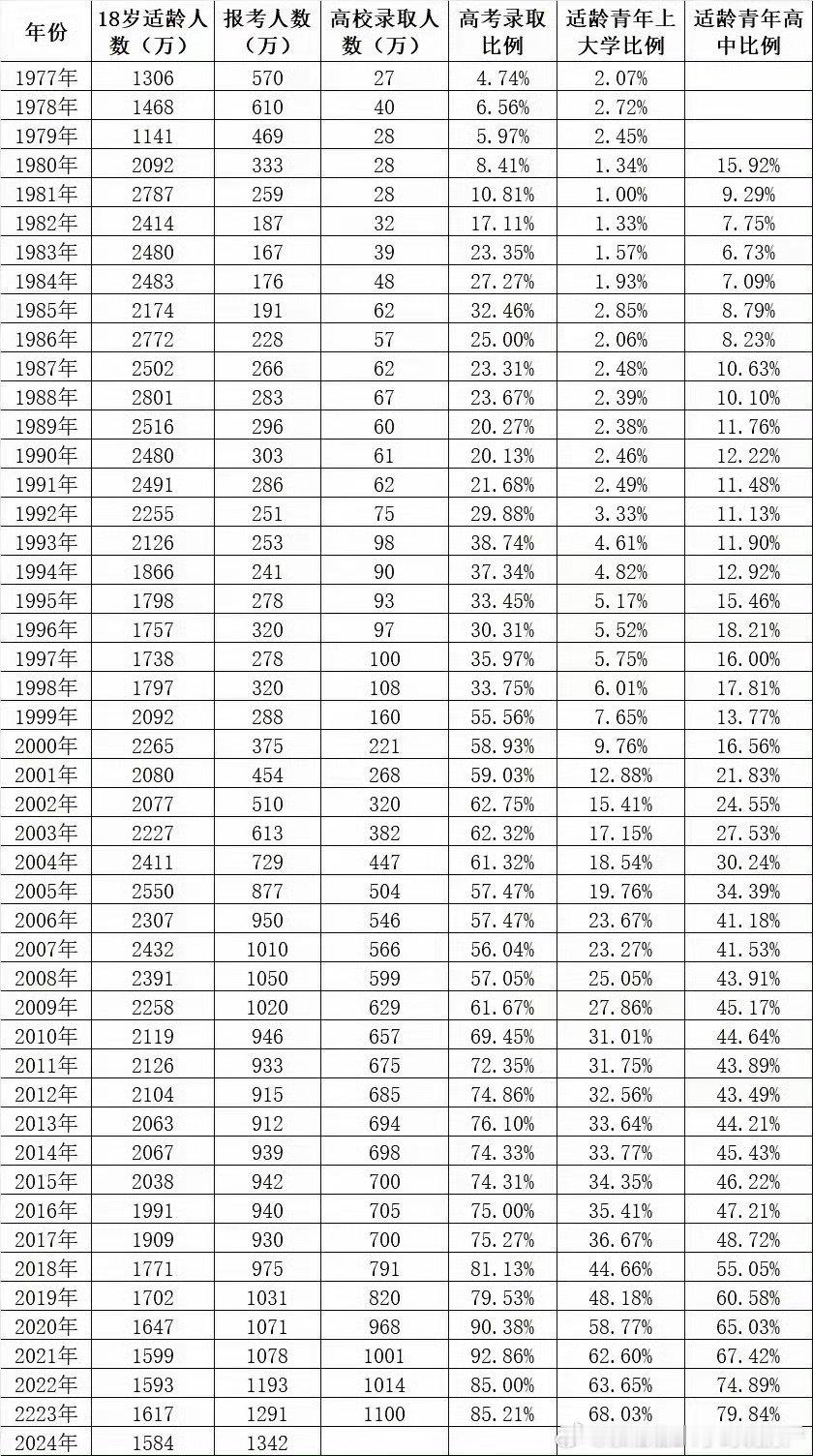 | 年份 | 18岁适龄人数（万） | 报考人数（万） | 高校录取人数（万） | 高考录取比例 | 适龄青年上大学比例 | 适龄青年高中比例 |
|---|---|---|---|---|---|---|
| 1977年 | 1306 | 570 | 27 | 4.74% | 2.07% | |
| 1978年 | 1468 | 610 | 40 | 6.56% | 2.72% | |
| 1979年 | 1141 | 469 | 28 | 5.97% | 2.45% | |
| 1980年 | 2092 | 333 | 28 | 8.41% | 1.34% | 15.92% |
| 1981年 | 2787 | 259 | 28 | 10.81% | 1.00% | 9.29% |
| 1982年 | 2414 | 187 | 32 | 17.11% | 1.33% | 7.75% |
| 1983年 | 2480 | 167 | 39 | 23.35% | 1.57% | 6.73% |
| 1984年 | 2483 | 176 | 48 | 27.27% | 1.93% | 7.09% |
| 1985年 | 2174 | 191 | 62 | 32.46% | 2.85% | 8.79% |
| 1986年 | 2772 | 228 | 57 | 25.00% | 2.06% | 8.23% |
| 1987年 | 2502 | 266 | 62 | 23.31% | 2.48% | 10.63% |
| 1988年 | 2801 | 283 | 67 | 23.67% | 2.39% | 10.10% |
| 1989年 | 2516 | 296 | 60 | 20.27% | 2.38% | 11.76% |
| 1990年 | 2480 | 303 | 61 | 20.13% | 2.46% | 12.22% |
| 1991年 | 2491 | 286 | 62 | 21.68% | 2.49% | 11.48% |
| 1992年 | 2255 | 251 | 75 | 29.88% | 3.33% | 11.13% |
| 1993年 | 2126 | 253 | 98 | 38.74% | 4.61% | 11.90% |
| 1994年 | 1866 | 241 | 90 | 37.34% | 4.82% | 12.92% |
| 1995年 | 1798 | 278 | 93 | 33.45% | 5.17% | 15.46% |
| 1996年 | 1757 | 320 | 97 | 30.31% | 5.52% | 18.21% |
| 1997年 | 1738 | 278 | 100 | 35.97% | 5.75% | 16.00% |
| 1998年 | 1797 | 320 | 108 | 33.75% | 6.01% | 17.81% |
| 1999年 | 2092 | 288 | 160 | 55.56% | 7.65% | 13.77% |
| 2000年 | 2265 | 375 | 221 | 58.93% | 9.76% | 16.56% |
| 2001年 | 2080 | 454 | 268 | 59.03% | 12.88% | 21.83% |
| 2002年 | 2077 | 510 | 320 | 62.75% | 15.41% | 24.55% |
| 2003年 | 2227 | 613 | 382 | 62.32% | 17.15% | 27.53% |
| 2004年 | 2411 | 729 | 447 | 61.32% | 18.54% | 30.24% |
| 2005年 | 2550 | 877 | 504 | 57.47% | 19.76% | 34.39% |
| 2006年 | 2307 | 950 | 546 | 57.47% | 23.67% | 41.18% |
| 2007年 | 2432 | 1010 | 566 | 56.04% | 23.27% | 41.53% |
| 2008年 | 2391 | 1050 | 599 | 57.05% | 25.05% | 43.91% |
| 2009年 | 2258 | 1020 | 629 | 61.67% | 27.86% | 45.17% |
| 2010年 | 2119 | 946 | 657 | 69.45% | 31.01% | 44.64% |
| 2011年 | 2126 | 933 | 675 | 72.35% | 31.75% | 43.89% |
| 2012年 | 2104 | 915 | 685 | 74.86% | 32.56% | 43.49% |
| 2013年 | 2063 | 912 | 694 | 76.10% | 33.64% | 44.21% |
| 2014年 | 2067 | 939 | 698 | 74.33% | 33.77% | 45.43% |
| 2015年 | 2038 | 942 | 700 | 74.31% | 34.35% | 46.22% |
| 2016年 | 1991 | 940 | 705 | 75.00% | 35.41% | 47.21% |
| 2017年 | 1909 | 930 | 700 | 75.27% | 36.67% | 48.72% |
| 2018年 | 1771 | 975 | 791 | 81.13% | 44.66% | 55.05% |
| 2019年 | 1702 | 1031 | 820 | 79.53% | 48.18% | 60.58% |
| 2020年 | 1647 | 1071 | 968 | 90.38% | 58.77% | 65.03% |
| 2021年 | 1599 | 1078 | 1001 | 92.86% | 62.60% | 67.42% |
| 2022年 | 1593 | 1193 | 1014 | 85.00% | 63.65% | 74.89% |
| 2223年 | 1617 | 1291 | 1100 | 85.21% | 68.03% | 79.84% |
| 2024年 | 1584 | 1342 | | | | |